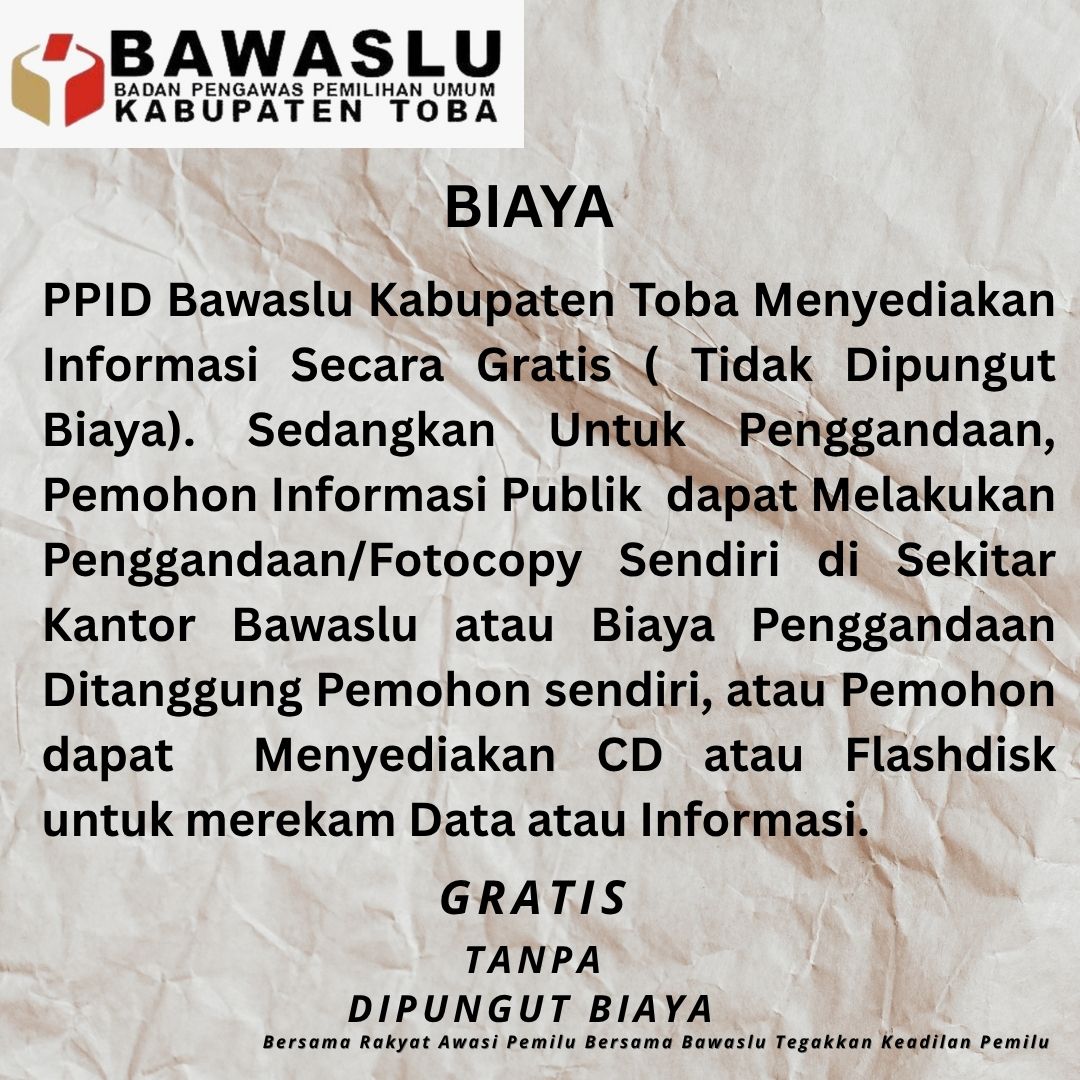 BAWASLU
BADAN PENGAWAS PEMILIHAN UMUM
KABUPATEN TOBA

BIAYA

PPID Bawaslu Kabupaten Toba Menyediakan Informasi Secara Gratis ( Tidak Dipungut Biaya). Sedangkan Untuk Penggandaan, Pemohon Informasi Publik dapat Melakukan Penggandaan/Fotocopy Sendiri di Sekitar Kantor Bawaslu atau Biaya Penggandaan Ditanggung Pemohon sendiri, atau Pemohon dapat Menyediakan CD atau Flashdisk untuk merekam Data atau Informasi.

GRATIS
TANPA
DIPUNGUT BIAYA

Bersama Rakyat Awasi Pemilu Bersama Bawaslu Tegakkan Keadilan Pemilu